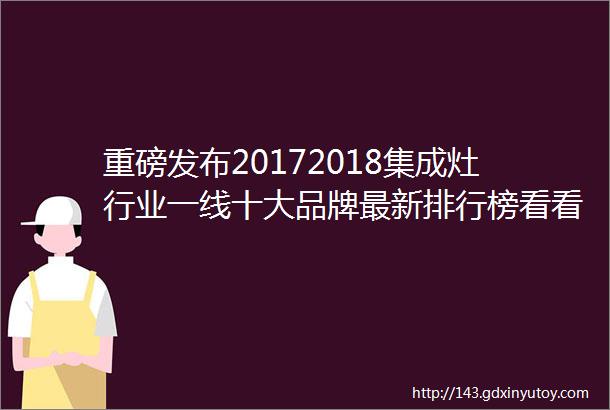 重磅发布20172018集成灶行业一线十大品牌最新排行榜看看

http://143.gdxinyutoy.com